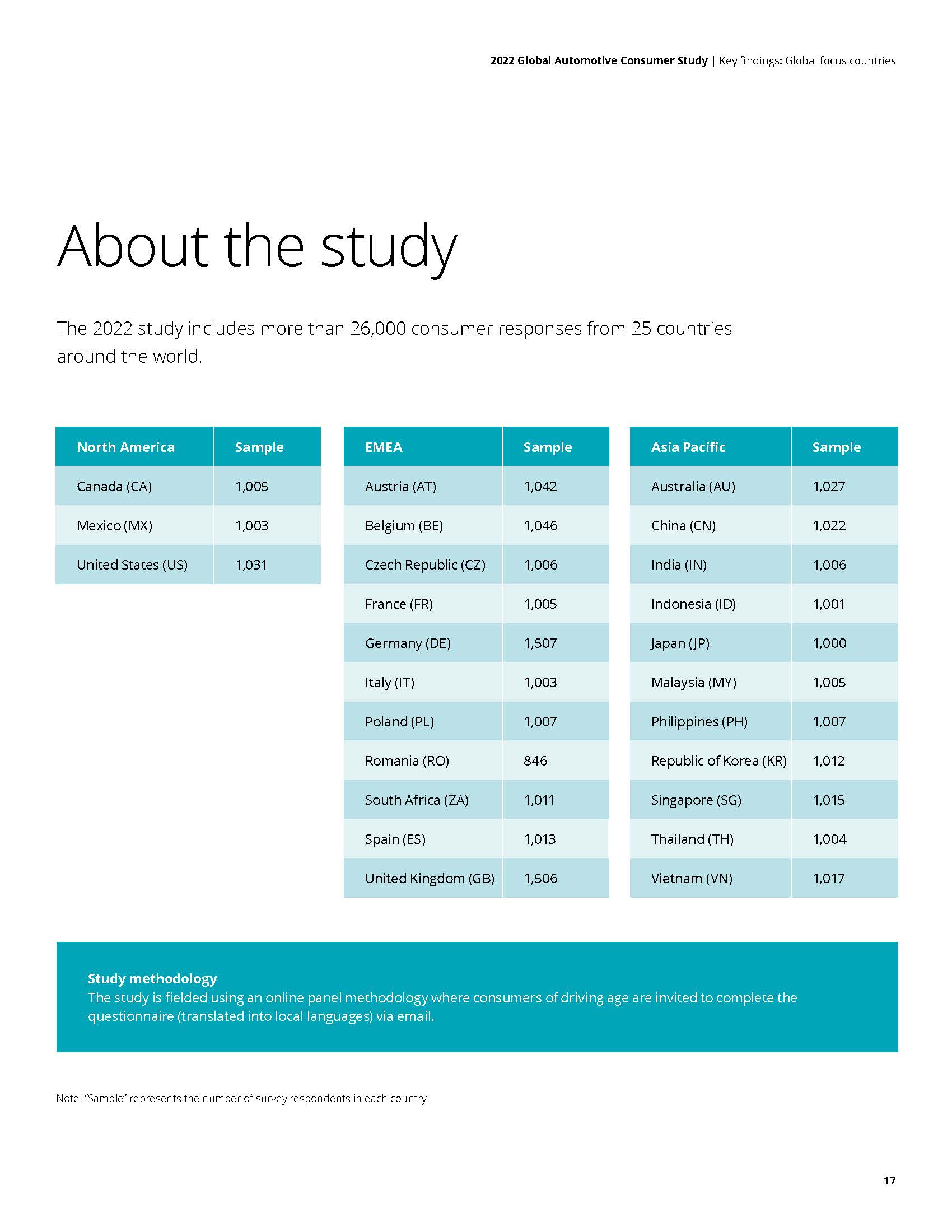 2022 Global Automotive Consumer Study | Key findings: Global focus countries

About the study

The 2022 study includes more than 26,000 consumer responses from 25 countries around the world.

| North America | Sample |
|---|---|
| Canada (CA) | 1,005 |
| Mexico (MX) | 1,003 |
| United States (US) | 1,031 |

| EMEA | Sample |
|---|---|
| Austria (AT) | 1,042 |
| Belgium (BE) | 1,046 |
| Czech Republic (CZ) | 1,006 |
| France (FR) | 1,005 |
| Germany (DE) | 1,507 |
| Italy (IT) | 1,003 |
| Poland (PL) | 1,007 |
| Romania (RO) | 846 |
| South Africa (ZA) | 1,011 |
| Spain (ES) | 1,013 |
| United Kingdom (GB) | 1,506 |

| Asia Pacific | Sample |
|---|---|
| Australia (AU) | 1,027 |
| China (CN) | 1,022 |
| India (IN) | 1,006 |
| Indonesia (ID) | 1,001 |
| Japan (JP) | 1,000 |
| Malaysia (MY) | 1,005 |
| Philippines (PH) | 1,007 |
| Republic of Korea (KR) | 1,012 |
| Singapore (SG) | 1,015 |
| Thailand (TH) | 1,004 |
| Vietnam (VN) | 1,017 |

Study methodology
The study is fielded using an online panel methodology where consumers of driving age are invited to complete the questionnaire (translated into local languages) via email.

Note: "Sample" represents the number of survey respondents in each country.

17